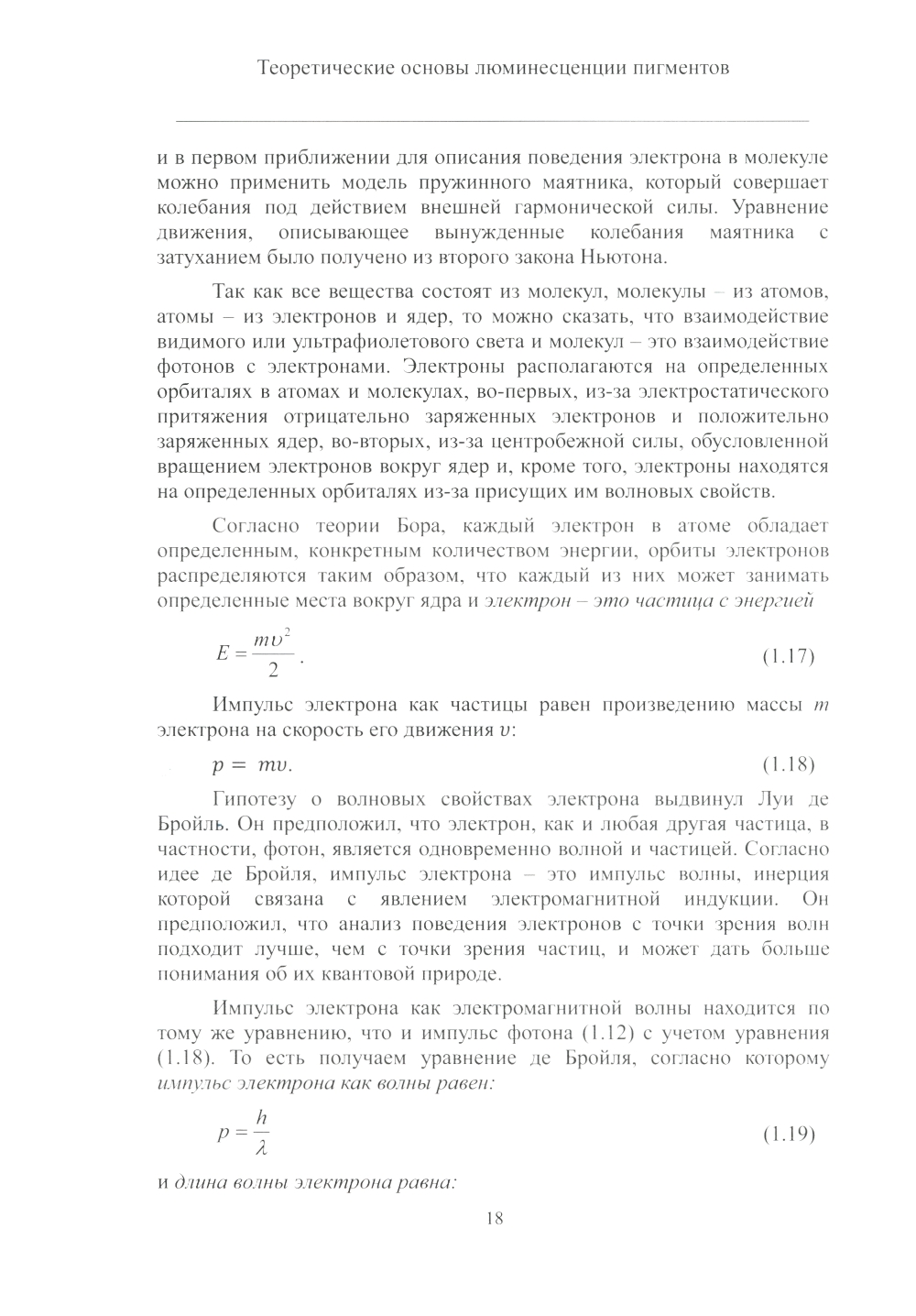 Теоретические основы люминесценции пигментов

и в первом приближении для описания поведения электрона в молекуле можно применить модель пружинного маятника, который совершает колебания под действием внешней гармонической силы. Уравнение движения, описывающее вынужденные колебания маятника с затуханием было получено из второго закона Ньютона.

Так как все вещества состоят из молекул, молекулы – из атомов, атомы – из электронов и ядер, то можно сказать, что взаимодействие видимого или ультрафиолетового света и молекул – это взаимодействие фотонов с электронами. Электроны располагаются на определенных орбиталях в атомах и молекулах, во-первых, из-за электростатического притяжения отрицательно заряженных электронов и положительно заряженных ядер, во-вторых, из-за центробежной силы, обусловленной вращением электронов вокруг ядер и, кроме того, электроны находятся на определенных орбиталях из-за присущих им волновых свойств.

Согласно теории Бора, каждый электрон в атоме обладает определенным, конкретным количеством энергии, орбиты электронов распределяются таким образом, что каждый из них может занимать определенные места вокруг ядра и электрон – это частица с энергией

$E = \frac{m\upsilon^2}{2}$. (1.17)

Импульс электрона как частицы равен произведению массы $m$ электрона на скорость его движения $\upsilon$:

$p = m\upsilon$. (1.18)

Гипотезу о волновых свойствах электрона выдвинул Луи де Бройль. Он предположил, что электрон, как и любая другая частица, в частности, фотон, является одновременно волной и частицей. Согласно идее де Бройля, импульс электрона – это импульс волны, инерция которой связана с явлением электромагнитной индукции. Он предположил, что анализ поведения электронов с точки зрения волн подходит лучше, чем с точки зрения частиц, и может дать больше понимания об их квантовой природе.

Импульс электрона как электромагнитной волны находится по тому же уравнению, что и импульс фотона (1.12) с учетом уравнения (1.18). То есть получаем уравнение де Бройля, согласно которому импульс электрона как волны равен:

$p = \frac{h}{\lambda}$ (1.19)

и длина волны электрона равна:

18